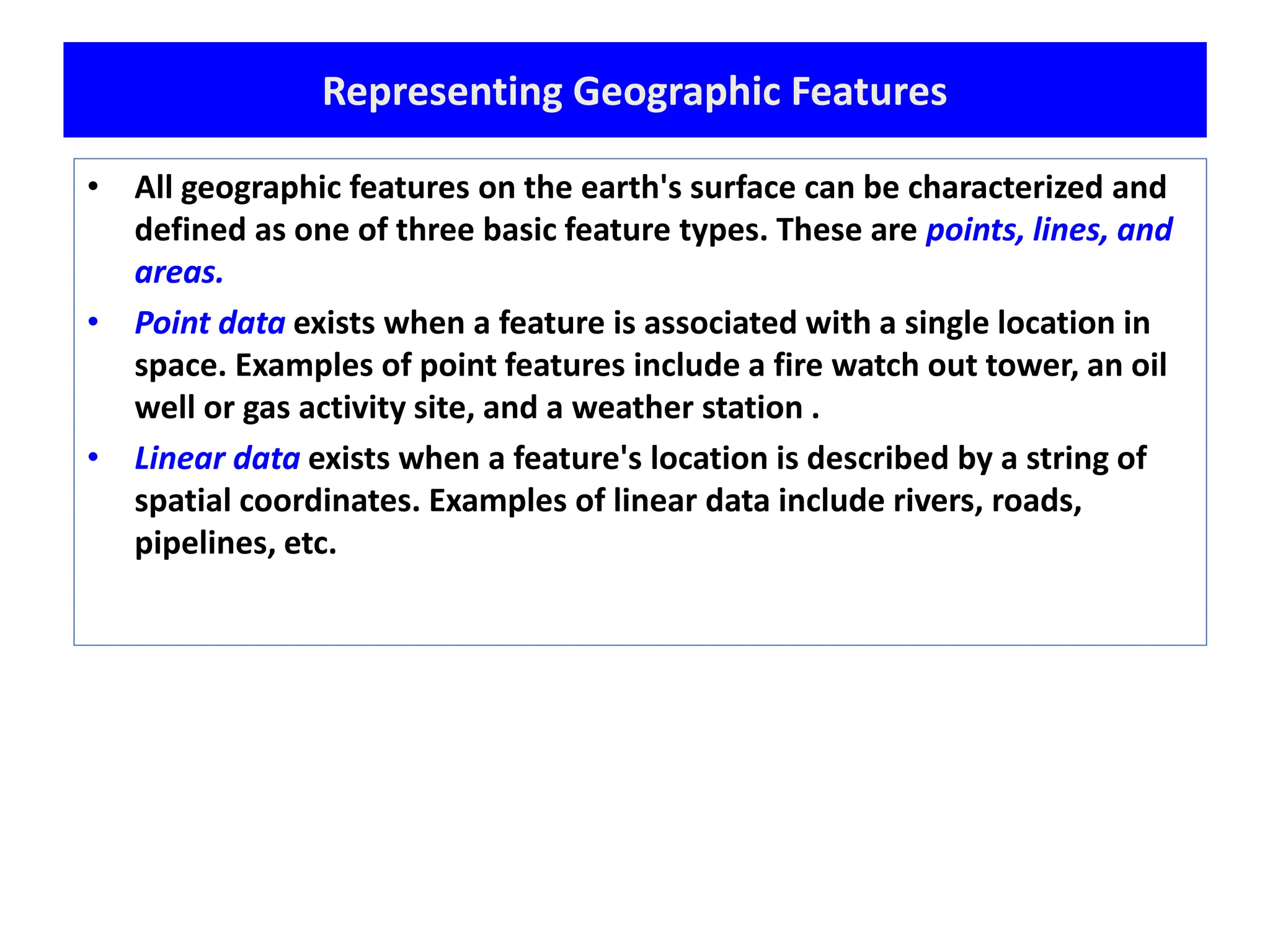 Representing Geographic Features

• All geographic features on the earth's surface can be characterized and defined as one of three basic feature types. These are points, lines, and areas.

• Point data exists when a feature is associated with a single location in space. Examples of point features include a fire watch out tower, an oil well or gas activity site, and a weather station .

• Linear data exists when a feature's location is described by a string of spatial coordinates. Examples of linear data include rivers, roads, pipelines, etc.